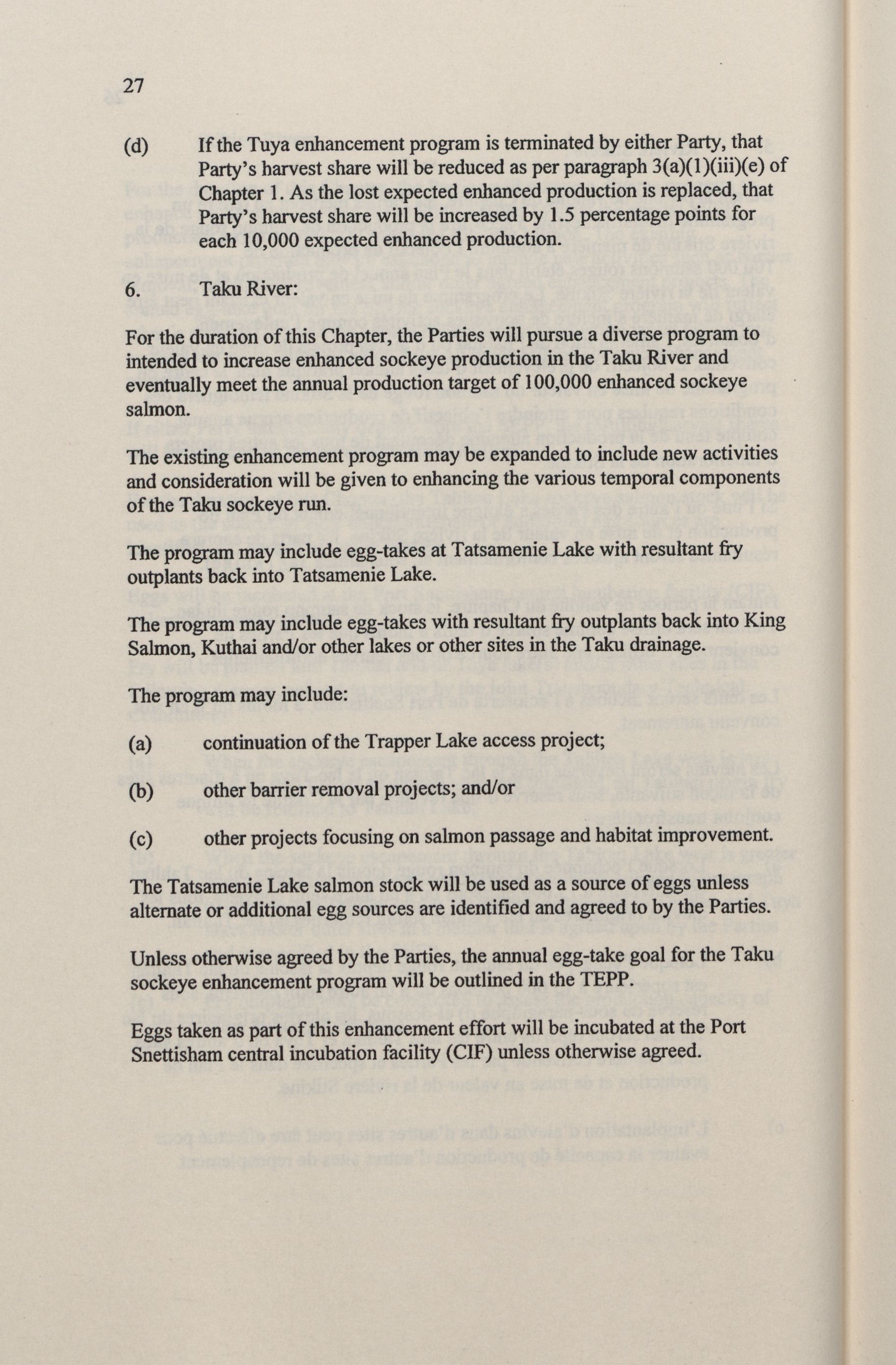 27

(d) If the Tuya enhancement program is terminated by either Party, that Party's harvest share will be reduced as per paragraph 3(a)(1)(iii)(e) of Chapter 1. As the lost expected enhanced production is replaced, that Party's harvest share will be increased by 1.5 percentage points for each 10,000 expected enhanced production.

6. Taku River:

For the duration of this Chapter, the Parties will pursue a diverse program to intended to increase enhanced sockeye production in the Taku River and eventually meet the annual production target of 100,000 enhanced sockeye salmon.

The existing enhancement program may be expanded to include new activities and consideration will be given to enhancing the various temporal components of the Taku sockeye run.

The program may include egg-takes at Tatsamenie Lake with resultant fry outplants back into Tatsamenie Lake.

The program may include egg-takes with resultant fry outplants back into King Salmon, Kuthai and/or other lakes or other sites in the Taku drainage.

The program may include:

(a) continuation of the Trapper Lake access project;

(b) other barrier removal projects; and/or

(c) other projects focusing on salmon passage and habitat improvement.

The Tatsamenie Lake salmon stock will be used as a source of eggs unless alternate or additional egg sources are identified and agreed to by the Parties.

Unless otherwise agreed by the Parties, the annual egg-take goal for the Taku sockeye enhancement program will be outlined in the TEPP.

Eggs taken as part of this enhancement effort will be incubated at the Port Snettisham central incubation facility (CIF) unless otherwise agreed.